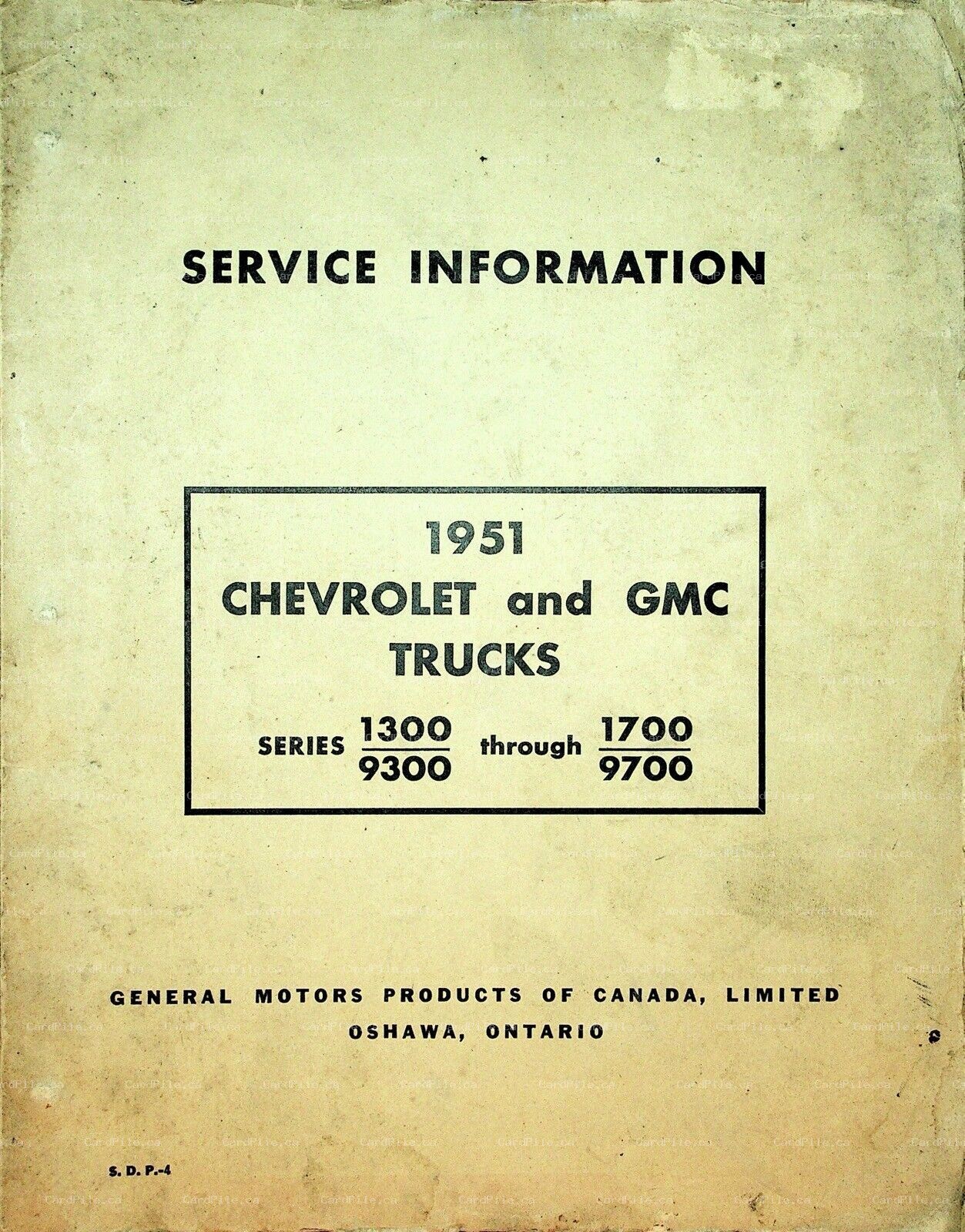 SERVICE INFORMATION

1951
CHEVROLET and GMC
TRUCKS

SERIES $\frac{1300}{9300}$ through $\frac{1700}{9700}$

GENERAL MOTORS PRODUCTS OF CANADA, LIMITED
OSHAWA, ONTARIO

S. D. P.-4

CardPile.ca